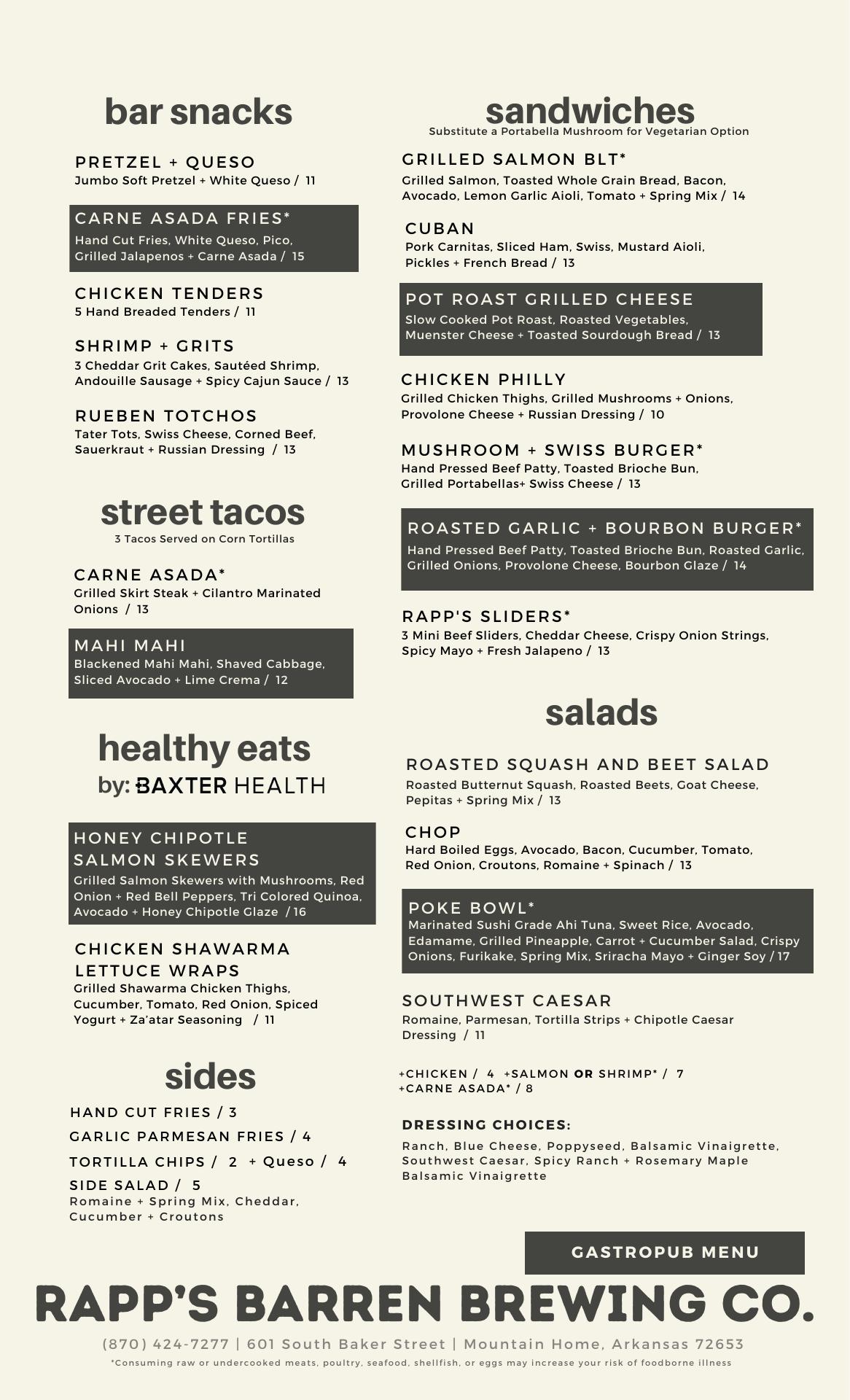 bar snacks

PRETZEL + QUESO
Jumbo Soft Pretzel + White Queso / 11

CARNE ASADA FRIES*
Hand Cut Fries, White Queso, Pico, Grilled Jalapenos + Carne Asada / 15

CHICKEN TENDERS
5 Hand Breaded Tenders / 11

SHRIMP + GRITS
3 Cheddar Grit Cakes, Sautéed Shrimp, Andouille Sausage + Spicy Cajun Sauce / 13

RUEBEN TOTCHOS
Tater Tots, Swiss Cheese, Corned Beef, Sauerkraut + Russian Dressing / 13

street tacos
3 Tacos Served on Corn Tortillas

CARNE ASADA*
Grilled Skirt Steak + Cilantro Marinated Onions / 13

MAHI MAHI
Blackened Mahi Mahi, Shaved Cabbage, Sliced Avocado + Lime Crema / 12

healthy eats
by: BAXTER HEALTH

HONEY CHIPOTLE SALMON SKEWERS
Grilled Salmon Skewers with Mushrooms, Red Onion + Red Bell Peppers, Tri Colored Quinoa, Avocado + Honey Chipotle Glaze / 16

CHICKEN SHAWARMA LETTUCE WRAPS
Grilled Shawarma Chicken Thighs, Cucumber, Tomato, Red Onion, Spiced Yogurt + Za'atar Seasoning / 11

sides

HAND CUT FRIES / 3
GARLIC PARMESAN FRIES / 4
TORTILLA CHIPS / 2 + Queso / 4
SIDE SALAD / 5
Romaine + Spring Mix, Cheddar, Cucumber + Croutons

sandwiches
Substitute a Portabella Mushroom for Vegetarian Option

GRILLED SALMON BLT*
Grilled Salmon, Toasted Whole Grain Bread, Bacon, Avocado, Lemon Garlic Aioli, Tomato + Spring Mix / 14

CUBAN
Pork Carnitas, Sliced Ham, Swiss, Mustard Aioli, Pickles + French Bread / 13

POT ROAST GRILLED CHEESE
Slow Cooked Pot Roast, Roasted Vegetables, Muenster Cheese + Toasted Sourdough Bread / 13

CHICKEN PHILLY
Grilled Chicken Thighs, Grilled Mushrooms + Onions, Provolone Cheese + Russian Dressing / 10

MUSHROOM + SWISS BURGER*
Hand Pressed Beef Patty, Toasted Brioche Bun, Grilled Portabellas+ Swiss Cheese / 13

ROASTED GARLIC + BOURBON BURGER*
Hand Pressed Beef Patty, Toasted Brioche Bun, Roasted Garlic, Grilled Onions, Provolone Cheese, Bourbon Glaze / 14

RAPP'S SLIDERS*
3 Mini Beef Sliders, Cheddar Cheese, Crispy Onion Strings, Spicy Mayo + Fresh Jalapeno / 13

salads

ROASTED SQUASH AND BEET SALAD
Roasted Butternut Squash, Roasted Beets, Goat Cheese, Pepitas + Spring Mix / 13

CHOP
Hard Boiled Eggs, Avocado, Bacon, Cucumber, Tomato, Red Onion, Croutons, Romaine + Spinach / 13

POKE BOWL*
Marinated Sushi Grade Ahi Tuna, Sweet Rice, Avocado, Edamame, Grilled Pineapple, Carrot + Cucumber Salad, Crispy Onions, Furikake, Spring Mix, Sriracha Mayo + Ginger Soy / 17

SOUTHWEST CAESAR
Romaine, Parmesan, Tortilla Strips + Chipotle Caesar Dressing / 11

+CHICKEN / 4 +SALMON OR SHRIMP* / 7
+CARNE ASADA* / 8

DRESSING CHOICES:
Ranch, Blue Cheese, Poppyseed, Balsamic Vinaigrette, Southwest Caesar, Spicy Ranch + Rosemary Maple Balsamic Vinaigrette

GASTROPUB MENU

RAPP'S BARREN BREWING CO.

(870) 424-7277 | 601 South Baker Street | Mountain Home, Arkansas 72653
*Consuming raw or undercooked meats, poultry, seafood, shellfish, or eggs may increase your risk of foodborne illness